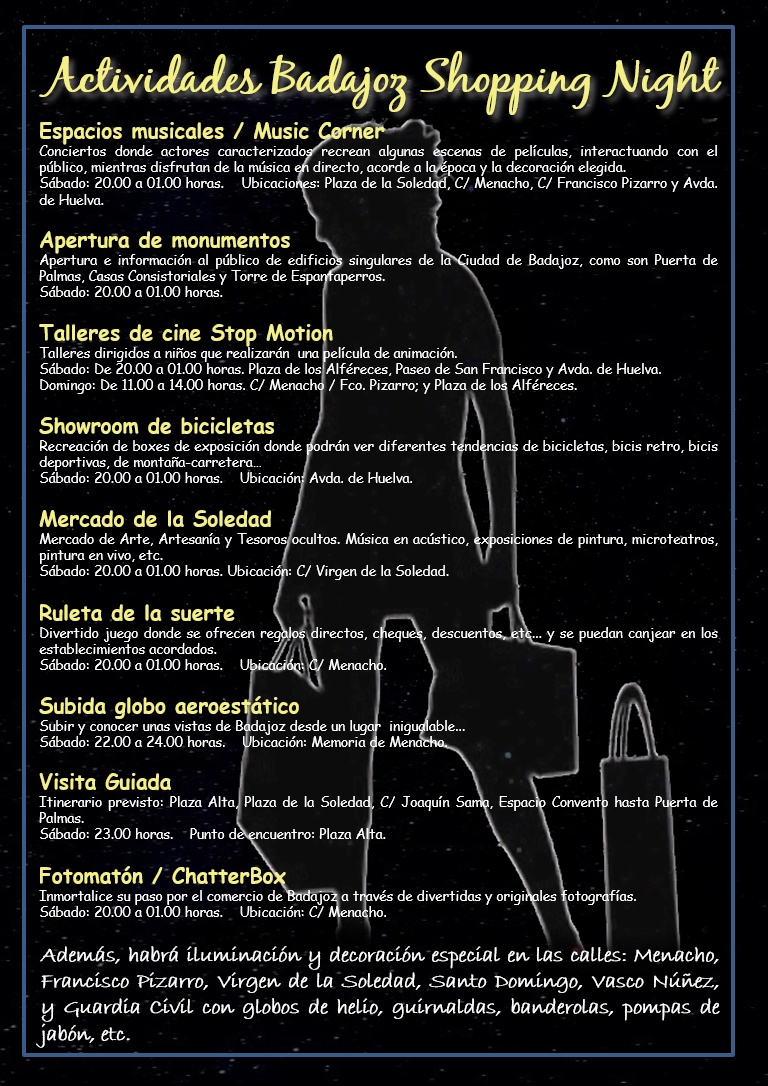 Actividades Badajoz Shopping Night

Espacios musicales / Music Corner
Conciertos donde actores caracterizados recrean algunas escenas de películas, interactuando con el público, mientras disfrutan de la música en directo, acorde a la época y la decoración elegida.
Sábado: 20.00 a 01.00 horas. Ubicaciones: Plaza de la Soledad, C/ Menacho, C/ Francisco Pizarro y Avda. de Huelva.

Apertura de monumentos
Apertura e información al público de edificios singulares de la Ciudad de Badajoz, como son Puerta de Palmas, Casas Consistoriales y Torre de Espantaperros.
Sábado: 20.00 a 01.00 horas.

Talleres de cine Stop Motion
Talleres dirigidos a niños que realizarán una película de animación.
Sábado: De 20.00 a 01.00 horas. Plaza de los Alféreces, Paseo de San Francisco y Avda. de Huelva.
Domingo: De 11.00 a 14.00 horas. C/ Menacho / Fco. Pizarro; y Plaza de los Alféreces.

Showroom de bicicletas
Recreación de boxes de exposición donde podrán ver diferentes tendencias de bicicletas, bicis retro, bicis deportivas, de montaña-carretera...
Sábado: 20.00 a 01.00 horas. Ubicación: Avda. de Huelva.

Mercado de la Soledad
Mercado de Arte, Artesanía y Tesoros ocultos. Música en acústico, exposiciones de pintura, microteatros, pintura en vivo, etc.
Sábado: 20.00 a 01.00 horas. Ubicación: C/ Virgen de la Soledad.

Ruleta de la suerte
Divertido juego donde se ofrecen regalos directos, cheques, descuentos, etc... y se puedan canjear en los establecimientos acordados.
Sábado: 20.00 a 01.00 horas. Ubicación: C/ Menacho.

Subida globo aeroestático
Subir y conocer unas vistas de Badajoz desde un lugar inigualable...
Sábado: 22.00 a 24.00 horas. Ubicación: Memoria de Menacho.

Visita Guiada
Itinerario previsto: Plaza Alta, Plaza de la Soledad, C/ Joaquín Sama, Espacio Convento hasta Puerta de Palmas.
Sábado: 23.00 horas. Punto de encuentro: Plaza Alta.

Fotomatón / ChatterBox
Inmortalice su paso por el comercio de Badajoz a través de divertidas y originales fotografías.
Sábado: 20.00 a 01.00 horas. Ubicación: C/ Menacho.

Además, habrá iluminación y decoración especial en las calles: Menacho, Francisco Pizarro, Virgen de la Soledad, Santo Domingo, Vasco Núñez, y Guardia Civil con globos de helio, guirnaldas, banderolas, pompas de jabón, etc.